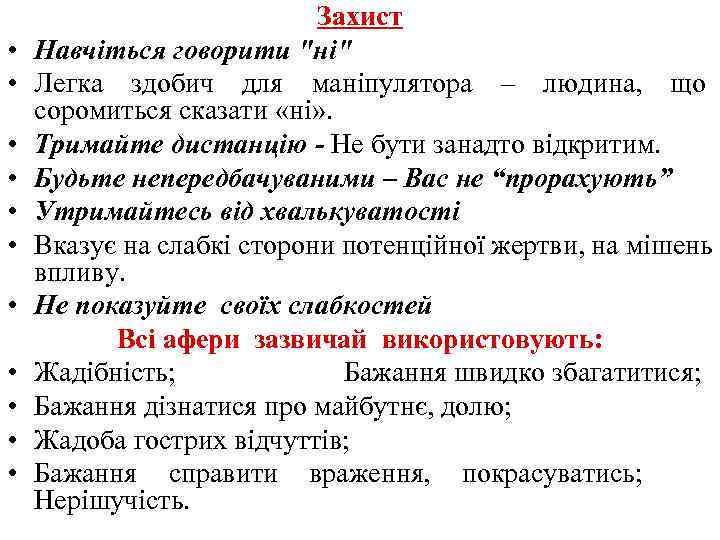 Захист

• Навчіться говорити "ні"
• Легка здобич для маніпулятора – людина, що соромиться сказати «ні».
• Тримайте дистанцію - Не бути занадто відкритим.
• Будьте непередбачуваними – Вас не “прорахують”
• Утримайтесь від хвалькуватості
• Вказує на слабкі сторони потенційної жертви, на мішень впливу.
• Не показуйте своїх слабкостей

Всі афери зазвичай використовують:

• Жадібність; Бажання швидко збагатитися;
• Бажання дізнатися про майбутнє, долю;
• Жадоба гострих відчуттів;
• Бажання справити враження, покрасуватись; Нерішучість.